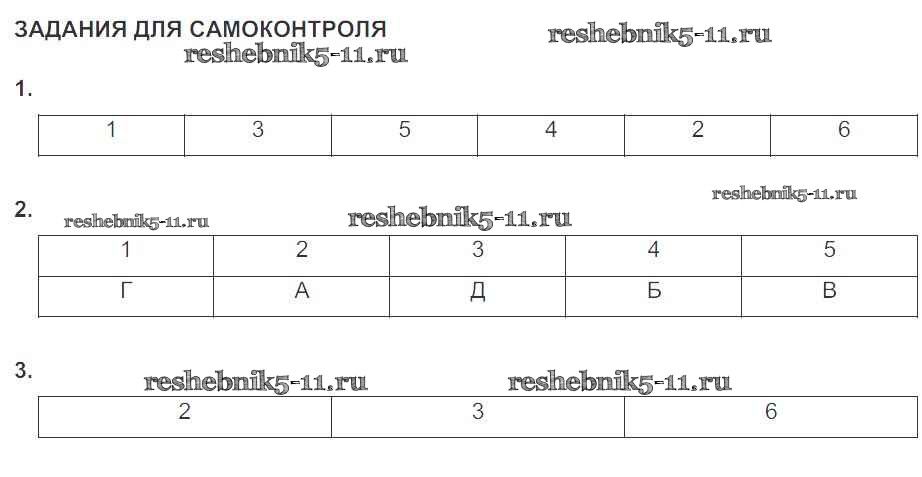 ЗАДАНИЯ ДЛЯ САМОКОНТРОЛЯ

1.

| 1 | 3 | 5 | 4 | 2 | 6 |
|---|---|---|---|---|---|

2.

| 1 | 2 | 3 | 4 | 5 |
|---|---|---|---|---|
| Г | А | Д | Б | В |

3.

| 2 | 3 | 6 |
|---|---|---|

reshebnik5-11.ru